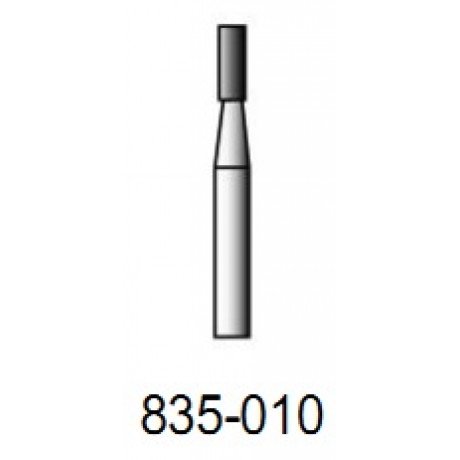 835-010